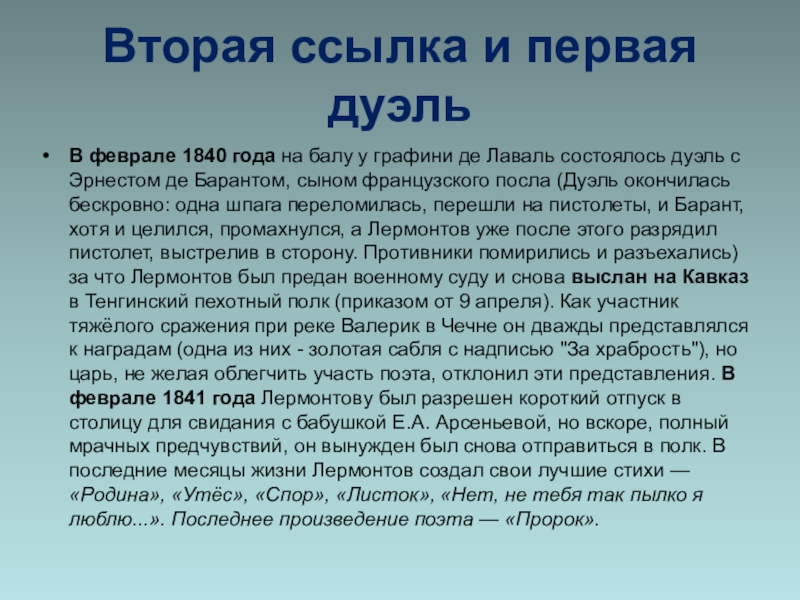 Вторая ссылка и первая дуэль

• В феврале 1840 года на балу у графини де Лаваль состоялось дуэль с Эрнестом де Барантом, сыном французского посла (Дуэль окончилась бескровно: одна шпага переломилась, перешли на пистолеты, и Барант, хотя и целился, промахнулся, а Лермонтов уже после этого разрядил пистолет, выстрелив в сторону. Противники помирились и разъехались) за что Лермонтов был предан военному суду и снова выслан на Кавказ в Тенгинский пехотный полк (приказом от 9 апреля). Как участник тяжёлого сражения при реке Валерик в Чечне он дважды представлялся к наградам (одна из них - золотая сабля с надписью "За храбрость"), но царь, не желая облегчить участь поэта, отклонил эти представления. В феврале 1841 года Лермонтову был разрешен короткий отпуск в столицу для свидания с бабушкой Е.А. Арсеньевой, но вскоре, полный мрачных предчувствий, он вынужден был снова отправиться в полк. В последние месяцы жизни Лермонтов создал свои лучшие стихи — «Родина», «Утёс», «Спор», «Листок», «Нет, не тебя так пылко я люблю...». Последнее произведение поэта — «Пророк».